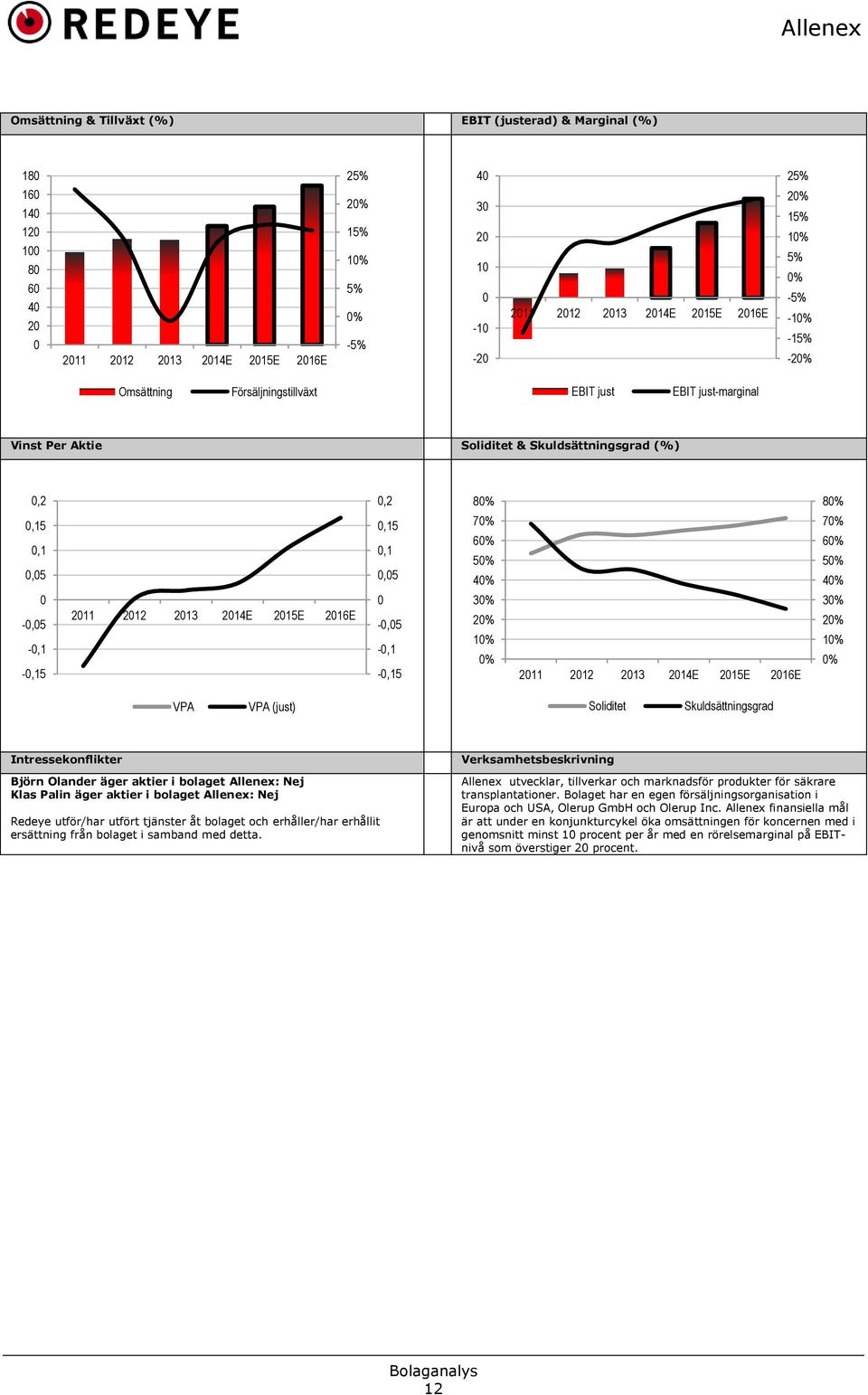 REDEYE

Allenex

Omsättning & Tillväxt (%)

180
160
140
120
100
80
60
40
20
0

25%
20%
15%
10%
5%
0%
-5%

2011 2012 2013 2014E 2015E 2016E

Omsättning Försäljningstillväxt

EBIT (justerad) & Marginal (%)

40
30
20
10
0
-10
-20

25%
20%
15%
10%
5%
0%
-5%
-10%
-15%
-20%

2011 2012 2013 2014E 2015E 2016E

EBIT just EBIT just-marginal

Vinst Per Aktie

0,2
0,15
0,1
0,05
0
-0,05
-0,1
-0,15

0,2
0,15
0,1
0,05
0
-0,05
-0,1
-0,15

2011 2012 2013 2014E 2015E 2016E

VPA VPA (just)

Soliditet & Skuldsättningsgrad (%)

80%
70%
60%
50%
40%
30%
20%
10%
0%

80%
70%
60%
50%
40%
30%
20%
10%
0%

2011 2012 2013 2014E 2015E 2016E

Soliditet Skuldsättningsgrad

Intressekonflikter

Björn Olander äger aktier i bolaget Allenex: Nej
Klas Palin äger aktier i bolaget Allenex: Nej

Redeye utför/har utfört tjänster åt bolaget och erhåller/har erhållit ersättning från bolaget i samband med detta.

Verksamhetsbeskrivning

Allenex utvecklar, tillverkar och marknadsför produkter för säkrare transplantationer. Bolaget har en egen försäljningsorganisation i Europa och USA, Olerup GmbH och Olerup Inc. Allenex finansiella mål är att under en konjunkturcykel öka omsättningen för koncernen med i genomsnitt minst 10 procent per år med en rörelsemarginal på EBIT-nivå som överstiger 20 procent.

Bolaganalys
12